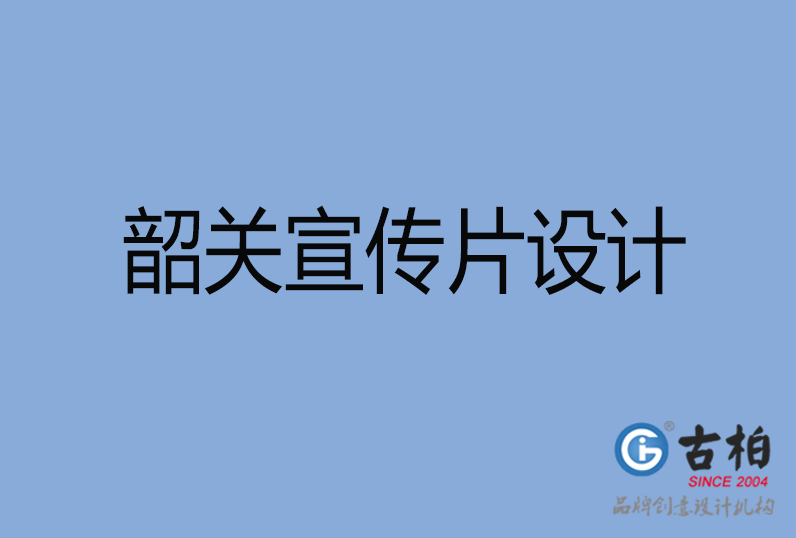 韶关宣传片设计

古柏
SINCE 2004
品牌创意设计机构